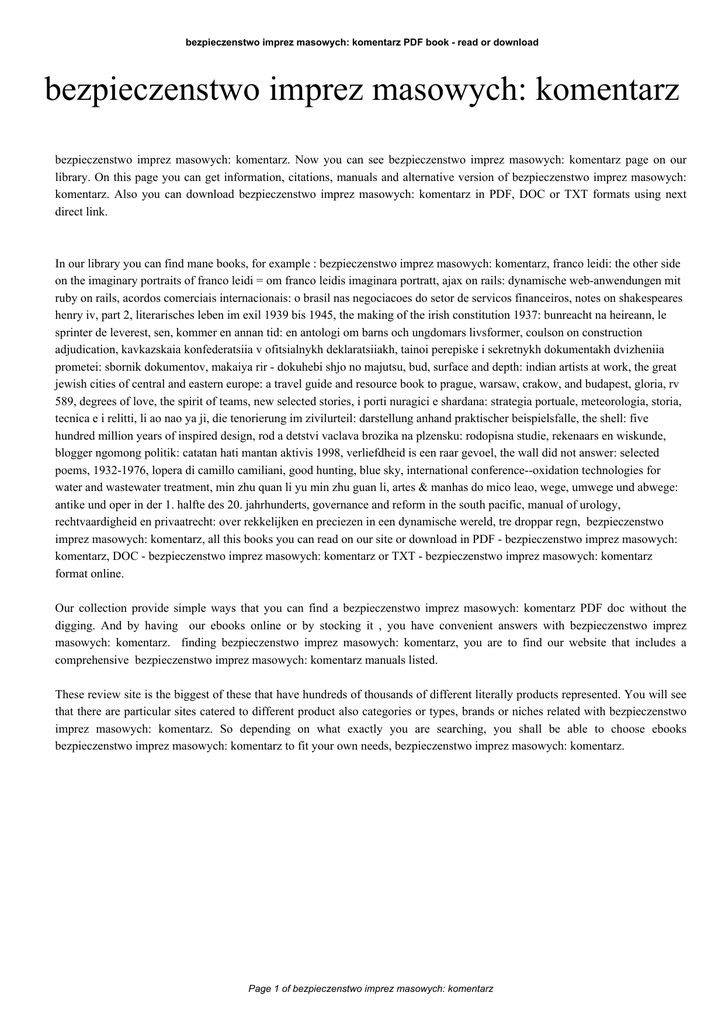 bezpieczenstwo imprez masowych: komentarz PDF book - read or download

bezpieczenstwo imprez masowych: komentarz

bezpieczenstwo imprez masowych: komentarz. Now you can see bezpieczenstwo imprez masowych: komentarz page on our library. On this page you can get information, citations, manuals and alternative version of bezpieczenstwo imprez masowych: komentarz. Also you can download bezpieczenstwo imprez masowych: komentarz in PDF, DOC or TXT formats using next direct link.

In our library you can find mane books, for example : bezpieczenstwo imprez masowych: komentarz, franco leidi: the other side on the imaginary portraits of franco leidi = om franco leidis imaginara portratt, ajax on rails: dynamische web-anwendungen mit ruby on rails, acordos comerciais internacionais: o brasil nas negociacoes do setor de servicos financeiros, notes on shakespeares henry iv, part 2, literarisches leben im exil 1939 bis 1945, the making of the irish constitution 1937: bunreacht na heireann, le sprinter de leverest, sen, kommer en annan tid: en antologi om barns och ungdomars livsformer, coulson on construction adjudication, kavkazskaia konfederatsiia v ofitsialnykh deklaratsiiakh, tainoi perepiske i sekretnykh dokumentakh dvizheniia prometei: sbornik dokumentov, makaiya rir - dokuhebi shjo no majutsu, bud, surface and depth: indian artists at work, the great jewish cities of central and eastern europe: a travel guide and resource book to prague, warsaw, crakow, and budapest, gloria, rv 589, degrees of love, the spirit of teams, new selected stories, i porti nuragici e shardana: strategia portuale, meteorologia, storia, tecnica e i relitti, li ao nao ya ji, die tenorierung im zivilurteil: darstellung anhand praktischer beispielsfalle, the shell: five hundred million years of inspired design, rod a detstvi vaclava brozika na plzensku: rodopisna studie, rekenaars en wiskunde, blogger ngomong politik: catatan hati mantan aktivis 1998, verliefdheid is een raar gevoel, the wall did not answer: selected poems, 1932-1976, lopera di camillo camiliani, good hunting, blue sky, international conference--oxidation technologies for water and wastewater treatment, min zhu quan li yu min zhu guan li, artes & manhas do mico leao, wege, umwege und abwege: antike und oper in der 1. halfte des 20. jahrhunderts, governance and reform in the south pacific, manual of urology, rechtvaardigheid en privaatrecht: over rekkelijken en preciezen in een dynamische wereld, tre droppar regn, bezpieczenstwo imprez masowych: komentarz, all this books you can read on our site or download in PDF - bezpieczenstwo imprez masowych: komentarz, DOC - bezpieczenstwo imprez masowych: komentarz or TXT - bezpieczenstwo imprez masowych: komentarz format online.

Our collection provide simple ways that you can find a bezpieczenstwo imprez masowych: komentarz PDF doc without the digging. And by having our ebooks online or by stocking it , you have convenient answers with bezpieczenstwo imprez masowych: komentarz. finding bezpieczenstwo imprez masowych: komentarz, you are to find our website that includes a comprehensive bezpieczenstwo imprez masowych: komentarz manuals listed.

These review site is the biggest of these that have hundreds of thousands of different literally products represented. You will see that there are particular sites catered to different product also categories or types, brands or niches related with bezpieczenstwo imprez masowych: komentarz. So depending on what exactly you are searching, you shall be able to choose ebooks bezpieczenstwo imprez masowych: komentarz to fit your own needs, bezpieczenstwo imprez masowych: komentarz.

Page 1 of bezpieczenstwo imprez masowych: komentarz